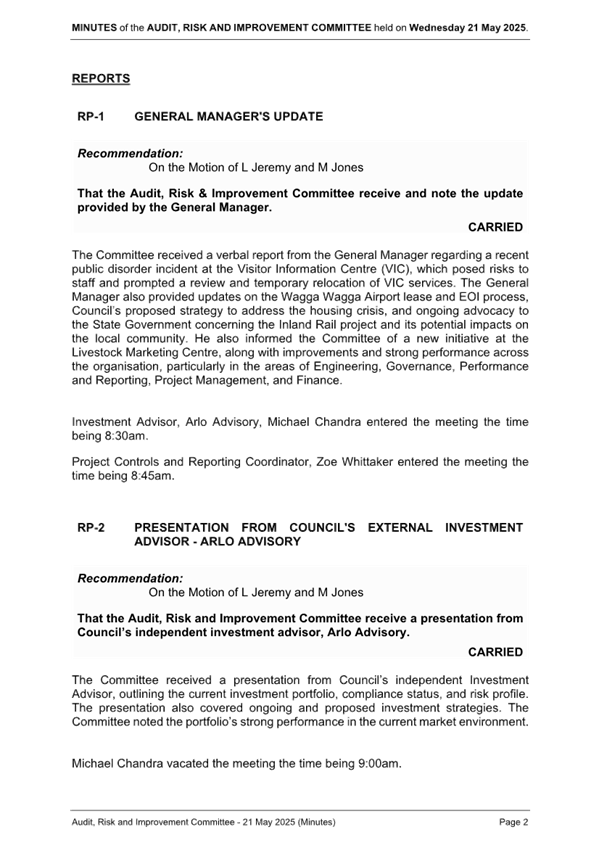 MINUTES of the AUDIT, RISK AND IMPROVEMENT COMMITTEE held on Wednesday 21 May 2025.

REPORTS

RP-1 GENERAL MANAGER'S UPDATE

Recommendation:
On the Motion of L Jeremy and M Jones

That the Audit, Risk & Improvement Committee receive and note the update provided by the General Manager.

CARRIED

The Committee received a verbal report from the General Manager regarding a recent public disorder incident at the Visitor Information Centre (VIC), which posed risks to staff and prompted a review and temporary relocation of VIC services. The General Manager also provided updates on the Wagga Wagga Airport lease and EOI process, Council's proposed strategy to address the housing crisis, and ongoing advocacy to the State Government concerning the Inland Rail project and its potential impacts on the local community. He also informed the Committee of a new initiative at the Livestock Marketing Centre, along with improvements and strong performance across the organisation, particularly in the areas of Engineering, Governance, Performance and Reporting, Project Management, and Finance.

Investment Advisor, Arlo Advisory, Michael Chandra entered the meeting the time being 8:30am.

Project Controls and Reporting Coordinator, Zoe Whittaker entered the meeting the time being 8:45am.

RP-2 PRESENTATION FROM COUNCIL'S EXTERNAL INVESTMENT ADVISOR - ARLO ADVISORY

Recommendation:
On the Motion of L Jeremy and M Jones

That the Audit, Risk and Improvement Committee receive a presentation from Council's independent investment advisor, Arlo Advisory.

CARRIED

The Committee received a presentation from Council's independent Investment Advisor, outlining the current investment portfolio, compliance status, and risk profile. The presentation also covered ongoing and proposed investment strategies. The Committee noted the portfolio's strong performance in the current market environment.

Michael Chandra vacated the meeting the time being 9:00am.

Audit, Risk and Improvement Committee - 21 May 2025 (Minutes)
Page 2